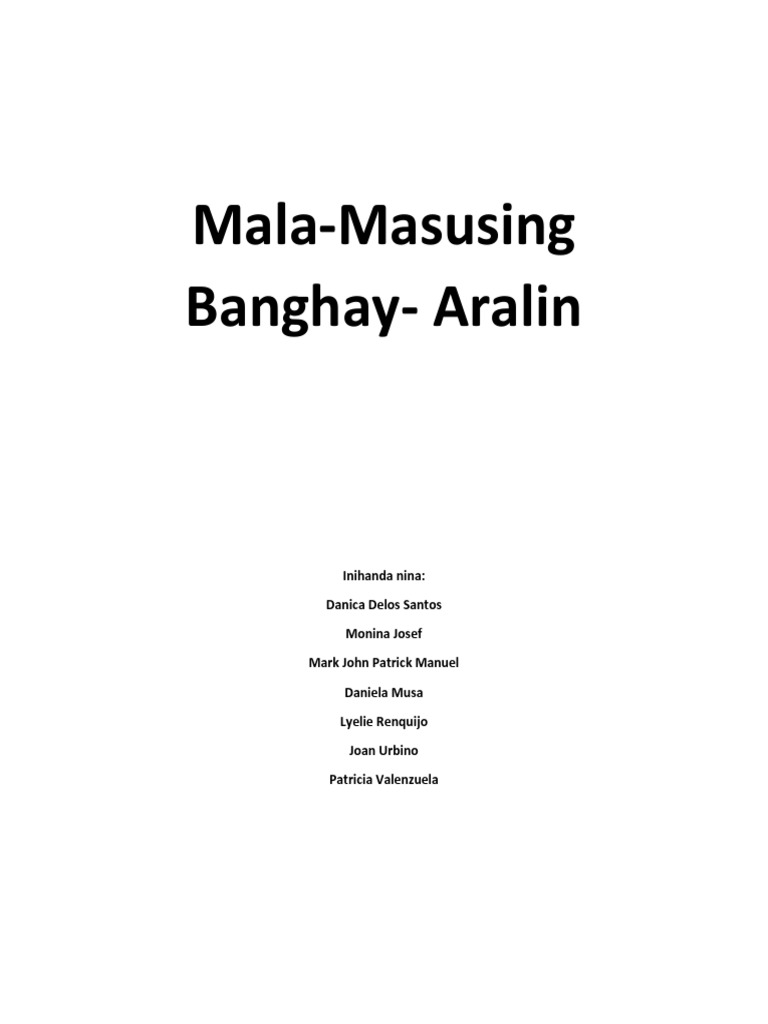 Mala-Masusing Banghay- Aralin

Inihanda nina:

Danica Delos Santos

Monina Josef

Mark John Patrick Manuel

Daniela Musa

Lyelie Renquijo

Joan Urbino

Patricia Valenzuela